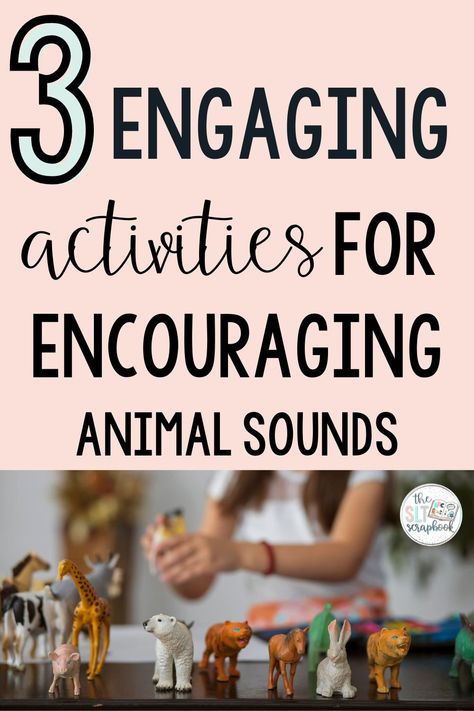 3 ENGAGING activities FOR ENCOURAGING ANIMAL SOUNDS

the SLT scrapbook